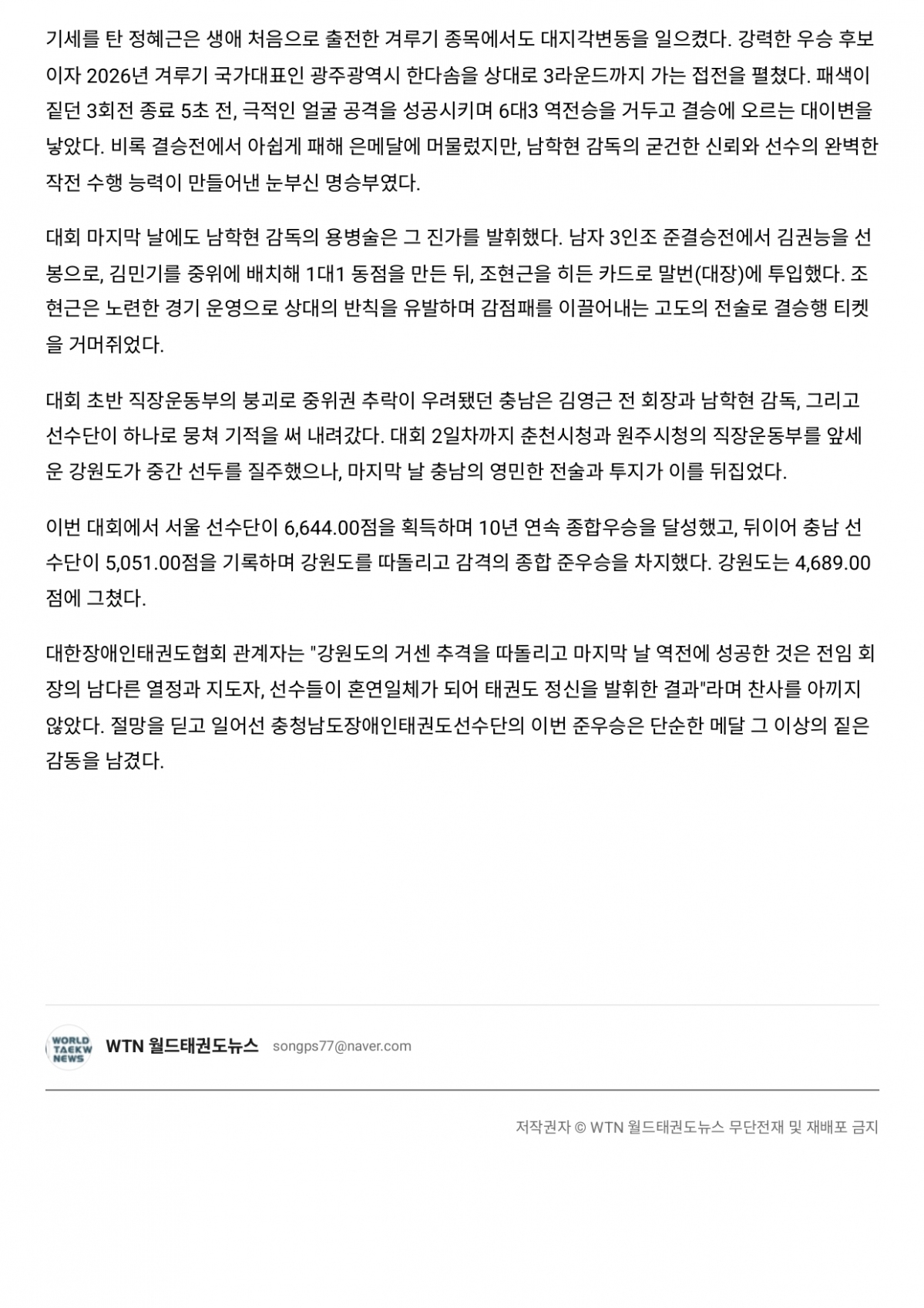 기세를 탄 정혜근은 생애 처음으로 출전한 겨루기 종목에서도 대지각변동을 일으켰다. 강력한 우승 후보이자 2026년 겨루기 국가대표인 광주광역시 한다솜을 상대로 3라운드까지 가는 접전을 펼쳤다. 패색이 짙던 3회전 종료 5초 전, 극적인 얼굴 공격을 성공시키며 6대3 역전승을 거두고 결승에 오르는 대이변을 낳았다. 비록 결승전에서 아쉽게 패해 은메달에 머물렀지만, 남학현 감독의 굳건한 신뢰와 선수의 완벽한 작전 수행 능력이 만들어낸 눈부신 명승부였다.

대회 마지막 날에도 남학현 감독의 용병술은 그 진가를 발휘했다. 남자 3인조 준결승전에서 김권능을 선봉으로, 김민기를 중위에 배치해 1대1 동점을 만든 뒤, 조현근을 히든 카드로 말번(대장)에 투입했다. 조현근은 노련한 경기 운영으로 상대의 반칙을 유발하며 감점패를 이끌어내는 고도의 전술로 결승행 티켓을 거머쥐었다.

대회 초반 직장운동부의 붕괴로 중위권 추락이 우려됐던 충남은 김영근 전 회장과 남학현 감독, 그리고 선수단이 하나로 뭉쳐 기적을 써 내려갔다. 대회 2일차까지 춘천시청과 원주시청의 직장운동부를 앞세운 강원도가 중간 선두를 질주했으나, 마지막 날 충남의 영민한 전술과 투지가 이를 뒤집었다.

이번 대회에서 서울 선수단이 6,644.00점을 획득하며 10년 연속 종합우승을 달성했고, 뒤이어 충남 선수단이 5,051.00점을 기록하며 강원도를 따돌리고 감격의 종합 준우승을 차지했다. 강원도는 4,689.00점에 그쳤다.

대한장애인태권도협회 관계자는 "강원도의 거센 추격을 따돌리고 마지막 날 역전에 성공한 것은 전임 회장의 남다른 열정과 지도자, 선수들이 혼연일체가 되어 태권도 정신을 발휘한 결과"라며 찬사를 아끼지 않았다. 절망을 딛고 일어선 충청남도장애인태권도선수단의 이번 준우승은 단순한 메달 그 이상의 짙은 감동을 남겼다.

WORLD TAEKW NEWS
WTN 월드태권도뉴스 songps77@naver.com

저작권자 © WTN 월드태권도뉴스 무단전재 및 재배포 금지